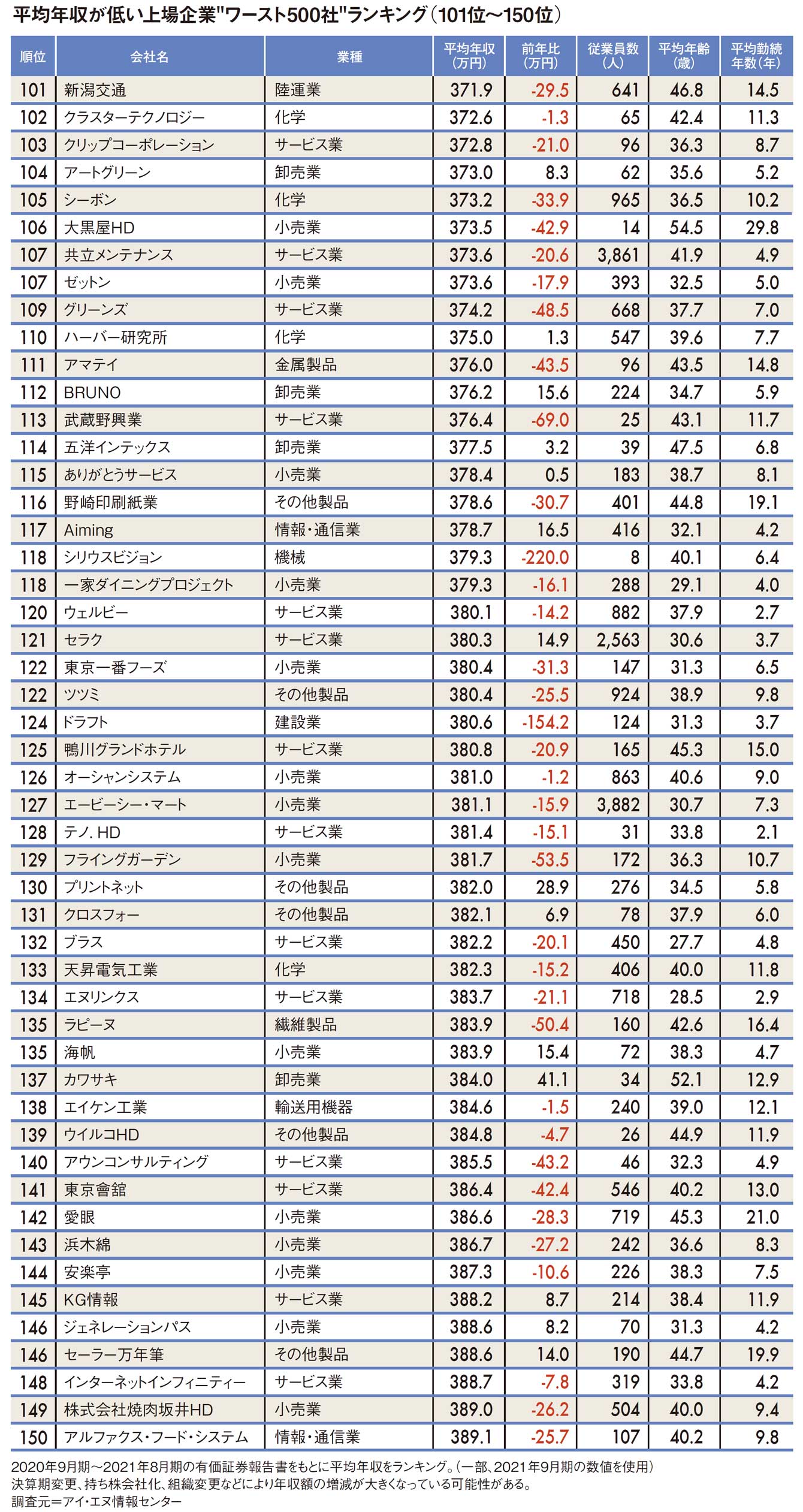 平均年収が低い上場企業"ワースト500社"ランキング(101位～150位)

| 順位 | 会社名 | 業種 | 平均年収(万円) | 前年比(万円) | 従業員数(人) | 平均年齢(歳) | 平均勤続年数(年) |
|---|---|---|---|---|---|---|---|
| 101 | 新潟交通 | 陸運業 | 371.9 | -29.5 | 641 | 46.8 | 14.5 |
| 102 | クラスターテクノロジー | 化学 | 372.6 | -1.3 | 65 | 42.4 | 11.3 |
| 103 | クリップコーポレーション | サービス業 | 372.8 | -21.0 | 96 | 36.3 | 8.7 |
| 104 | アートグリーン | 卸売業 | 373.0 | 8.3 | 62 | 35.6 | 5.2 |
| 105 | シーボン | 化学 | 373.2 | -33.9 | 965 | 36.5 | 10.2 |
| 106 | 大黒屋HD | 小売業 | 373.5 | -42.9 | 14 | 54.5 | 29.8 |
| 107 | 共立メンテナンス | サービス業 | 373.6 | -20.6 | 3,861 | 41.9 | 4.9 |
| 107 | ゼットン | 小売業 | 373.6 | -17.9 | 393 | 32.5 | 5.0 |
| 109 | グリーンズ | サービス業 | 374.2 | -48.5 | 668 | 37.7 | 7.0 |
| 110 | ハーバー研究所 | 化学 | 375.0 | 1.3 | 547 | 39.6 | 7.7 |
| 111 | アマテイ | 金属製品 | 376.0 | -43.5 | 96 | 43.5 | 14.8 |
| 112 | BRUNO | 卸売業 | 376.2 | 15.6 | 224 | 34.7 | 5.9 |
| 113 | 武蔵野興業 | サービス業 | 376.4 | -69.0 | 25 | 43.1 | 11.7 |
| 114 | 五洋インテックス | 卸売業 | 377.5 | 3.2 | 39 | 47.5 | 6.8 |
| 115 | ありがとうサービス | 小売業 | 378.4 | 0.5 | 183 | 38.7 | 8.1 |
| 116 | 野崎印刷紙業 | その他製品 | 378.6 | -30.7 | 401 | 44.8 | 19.1 |
| 117 | Aiming | 情報・通信業 | 378.7 | 16.5 | 416 | 32.1 | 4.2 |
| 118 | シリウスビジョン | 機械 | 379.3 | -220.0 | 8 | 40.1 | 6.4 |
| 118 | 一家ダイニングプロジェクト | 小売業 | 379.3 | -16.1 | 288 | 29.1 | 4.0 |
| 120 | ウェルビー | サービス業 | 380.1 | -14.2 | 882 | 37.9 | 2.7 |
| 121 | セラク | サービス業 | 380.3 | 14.9 | 2,563 | 30.6 | 3.7 |
| 122 | 東京一番フーズ | 小売業 | 380.4 | -31.3 | 147 | 31.3 | 6.5 |
| 122 | ツツミ | その他製品 | 380.4 | -25.5 | 924 | 38.9 | 9.8 |
| 124 | ドラフト | 建設業 | 380.6 | -154.2 | 124 | 31.3 | 3.7 |
| 125 | 鴨川グランドホテル | サービス業 | 380.8 | -20.9 | 165 | 45.3 | 15.0 |
| 126 | オーシャンシステム | 小売業 | 381.0 | -1.2 | 863 | 40.6 | 9.0 |
| 127 | エービーシー・マート | 小売業 | 381.1 | -15.9 | 3,882 | 30.7 | 7.3 |
| 128 | テノ. HD | サービス業 | 381.4 | -15.1 | 31 | 33.8 | 2.1 |
| 129 | フライングガーデン | 小売業 | 381.7 | -53.5 | 172 | 36.3 | 10.7 |
| 130 | プリントネット | その他製品 | 382.0 | 28.9 | 276 | 34.5 | 5.8 |
| 131 | クロスフォー | その他製品 | 382.1 | 6.9 | 78 | 37.9 | 6.0 |
| 132 | ブラス | サービス業 | 382.2 | -20.1 | 450 | 27.7 | 4.8 |
| 133 | 天昇電気工業 | 化学 | 382.3 | -15.2 | 406 | 40.0 | 11.8 |
| 134 | エヌリンクス | サービス業 | 383.7 | -21.1 | 718 | 28.5 | 2.9 |
| 135 | ラピーヌ | 繊維製品 | 383.9 | -50.4 | 160 | 42.6 | 16.4 |
| 135 | 海帆 | 小売業 | 383.9 | 15.4 | 72 | 38.3 | 4.7 |
| 137 | カワサキ | 卸売業 | 384.0 | 41.1 | 34 | 52.1 | 12.9 |
| 138 | エイケン工業 | 輸送用機器 | 384.6 | -1.5 | 240 | 39.0 | 12.1 |
| 139 | ウイルコHD | その他製品 | 384.8 | -4.7 | 26 | 44.9 | 11.9 |
| 140 | アウンコンサルティング | サービス業 | 385.5 | -43.2 | 46 | 32.3 | 4.9 |
| 141 | 東京會舘 | サービス業 | 386.4 | -42.4 | 546 | 40.2 | 13.0 |
| 142 | 愛眼 | 小売業 | 386.6 | -28.3 | 719 | 45.3 | 21.0 |
| 143 | 浜木綿 | 小売業 | 386.7 | -27.2 | 242 | 36.6 | 8.3 |
| 144 | 安楽亭 | 小売業 | 387.3 | -10.6 | 226 | 38.3 | 7.5 |
| 145 | KG情報 | サービス業 | 388.2 | 8.7 | 214 | 38.4 | 11.9 |
| 146 | ジェネレーションパス | 小売業 | 388.6 | 8.2 | 70 | 31.3 | 4.2 |
| 146 | セーラー万年筆 | その他製品 | 388.6 | 14.0 | 190 | 44.7 | 19.9 |
| 148 | インターネットインフィニティー | サービス業 | 388.7 | -7.8 | 319 | 33.8 | 4.2 |
| 149 | 株式会社焼肉坂井HD | 小売業 | 389.0 | -26.2 | 504 | 40.0 | 9.4 |
| 150 | アルファクス・フード・システム | 情報・通信業 | 389.1 | -25.7 | 107 | 40.2 | 9.8 |

2020年9月期～2021年8月期の有価証券報告書をもとに平均年収をランキング。(一部、2021年9月期の数値を使用)
決算期変更、持ち株会社化、組織変更などにより年収額の増減が大きくなっている可能性がある。
調査元=アイ・エヌ情報センター